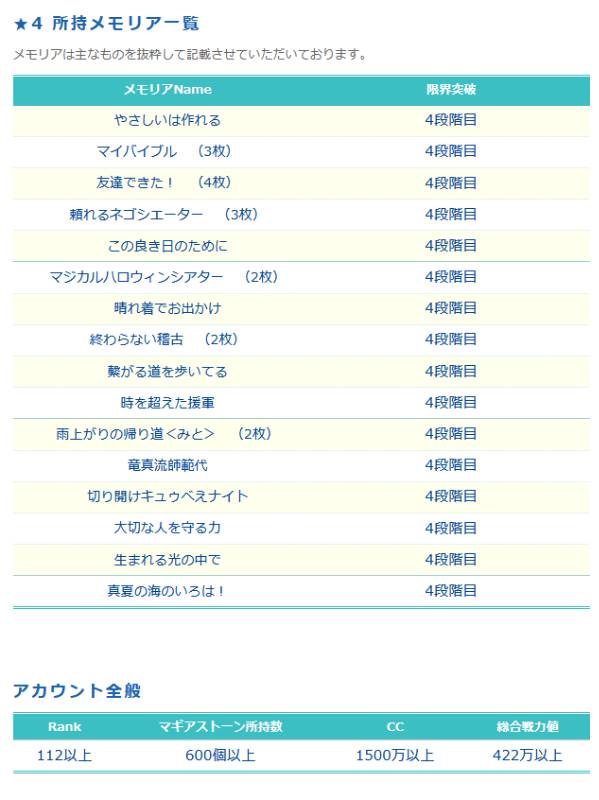 ★4 所持メモリア一覧

メモリアは主なものを抜粋して記載させていただいております。

| メモリアName | 限界突破 |
|---|---|
| やさしいは作れる | 4段階目 |
| マイバイブル (3枚) | 4段階目 |
| 友達できた！ (4枚) | 4段階目 |
| 頼れるネゴシエーター (3枚) | 4段階目 |
| この良き日のために | 4段階目 |
| マジカルハロウィンシアター (2枚) | 4段階目 |
| 晴れ着でお出かけ | 4段階目 |
| 終わらない稽古 (2枚) | 4段階目 |
| 繋がる道を歩いてる | 4段階目 |
| 時を超えた援軍 | 4段階目 |
| 雨上がりの帰り道<みと> (2枚) | 4段階目 |
| 竜真流師範代 | 4段階目 |
| 切り開けキュゥべえナイト | 4段階目 |
| 大切な人を守る力 | 4段階目 |
| 生まれる光の中で | 4段階目 |
| 真夏の海のいろは！ | 4段階目 |

アカウント全般

| Rank | マギアストーン所持数 | CC | 総合戦力値 |
|---|---|---|---|
| 112以上 | 600個以上 | 1500万以上 | 422万以上 |